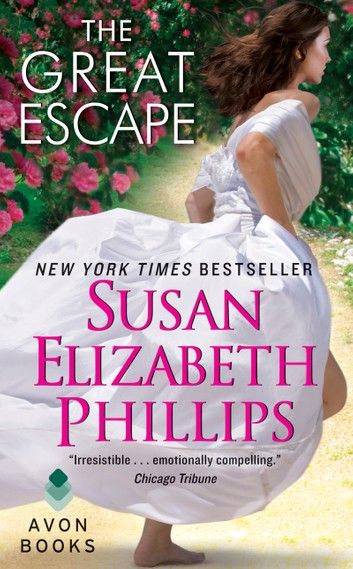 THE GREAT ESCAPE

NEW YORK TIMES BESTSELLER

SUSAN ELIZABETH PHILLIPS

"Irresistible . . . emotionally compelling."
Chicago Tribune

AVON BOOKS